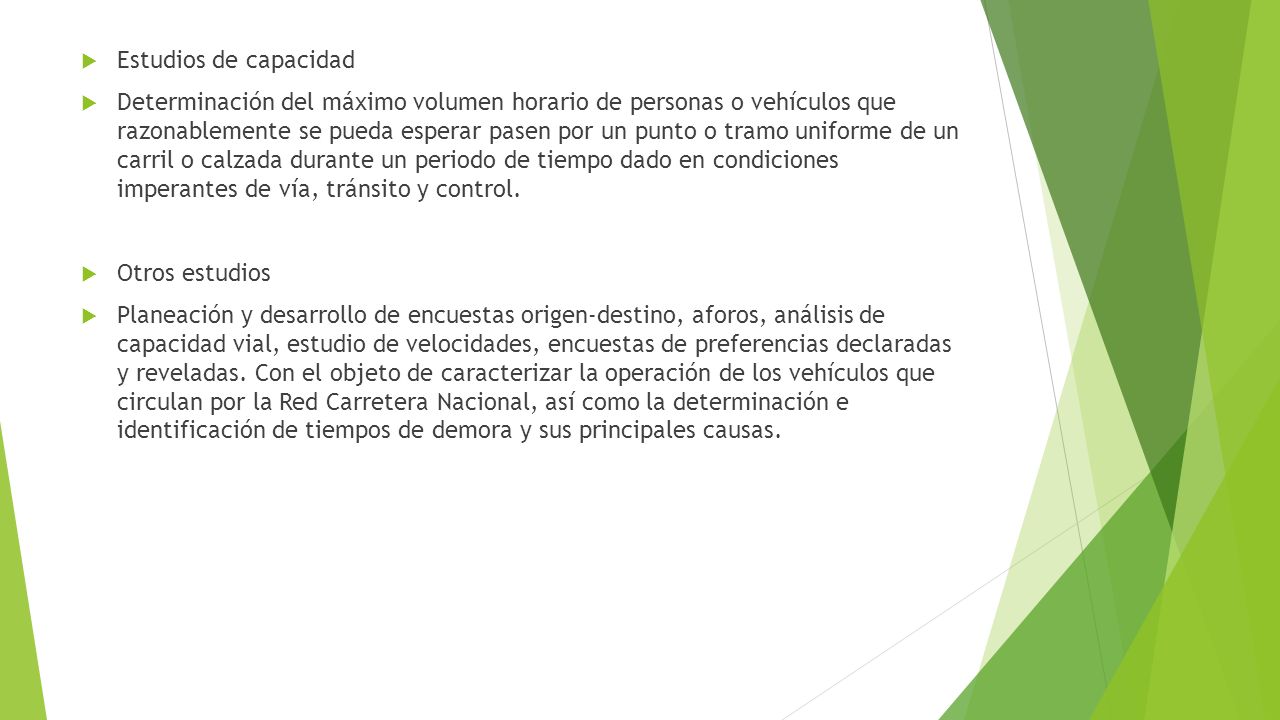 Estudios de capacidad

Determinación del máximo volumen horario de personas o vehículos que razonablemente se pueda esperar pasen por un punto o tramo uniforme de un carril o calzada durante un periodo de tiempo dado en condiciones imperantes de vía, tránsito y control.

Otros estudios

Planeación y desarrollo de encuestas origen-destino, aforos, análisis de capacidad vial, estudio de velocidades, encuestas de preferencias declaradas y reveladas. Con el objeto de caracterizar la operación de los vehículos que circulan por la Red Carretera Nacional, así como la determinación e identificación de tiempos de demora y sus principales causas.